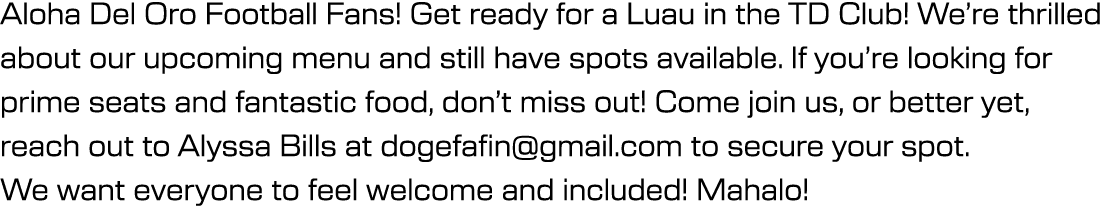 Aloha Del Oro Football Fans! Get ready for a Luau in the TD Club! We're thrilled about our upcoming menu and still have spots available. If you're looking for prime seats and fantastic food, don't miss out! Come join us, or better yet, reach out to Alyssa Bills at dogefafin@gmail.com to secure your spot.
We want everyone to feel welcome and included! Mahalo!